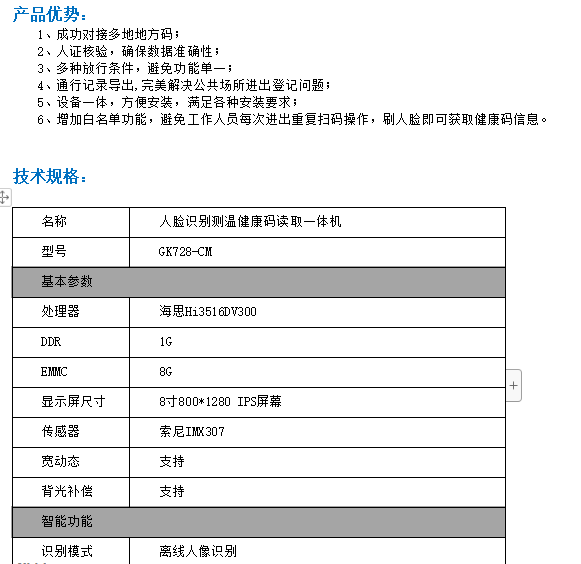 产品优势：

1、成功对接多地地方码；
2、人证核验，确保数据准确性；
3、多种放行条件，避免功能单一；
4、通行记录导出,完美解决公共场所进出登记问题；
5、设备一体，方便安装，满足各种安装要求；
6、增加白名单功能，避免工作人员每次进出重复扫码操作，刷人脸即可获取健康码信息。

技术规格：

| 名称 | 人脸识别测温健康码读取一体机 |
|---|---|
| 型号 | GK728-CM |
| 基本参数 | |
| 处理器 | 海思Hi3516DV300 |
| DDR | 1G |
| EMMC | 8G |
| 显示屏尺寸 | 8寸800*1280 IPS屏幕 |
| 传感器 | 索尼IMX307 |
| 宽动态 | 支持 |
| 背光补偿 | 支持 |
| 智能功能 | |
| 识别模式 | 离线人像识别 |